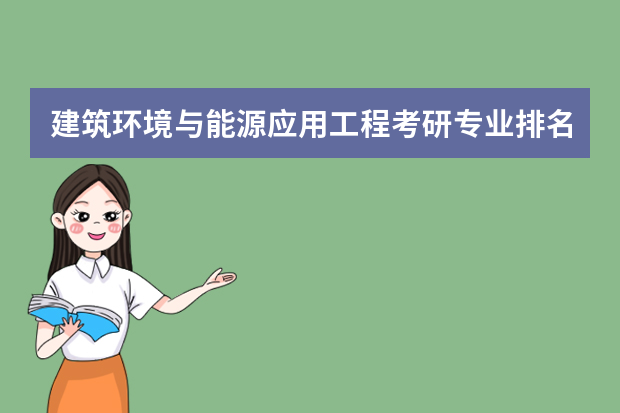 建筑环境与能源应用工程考研专业排名